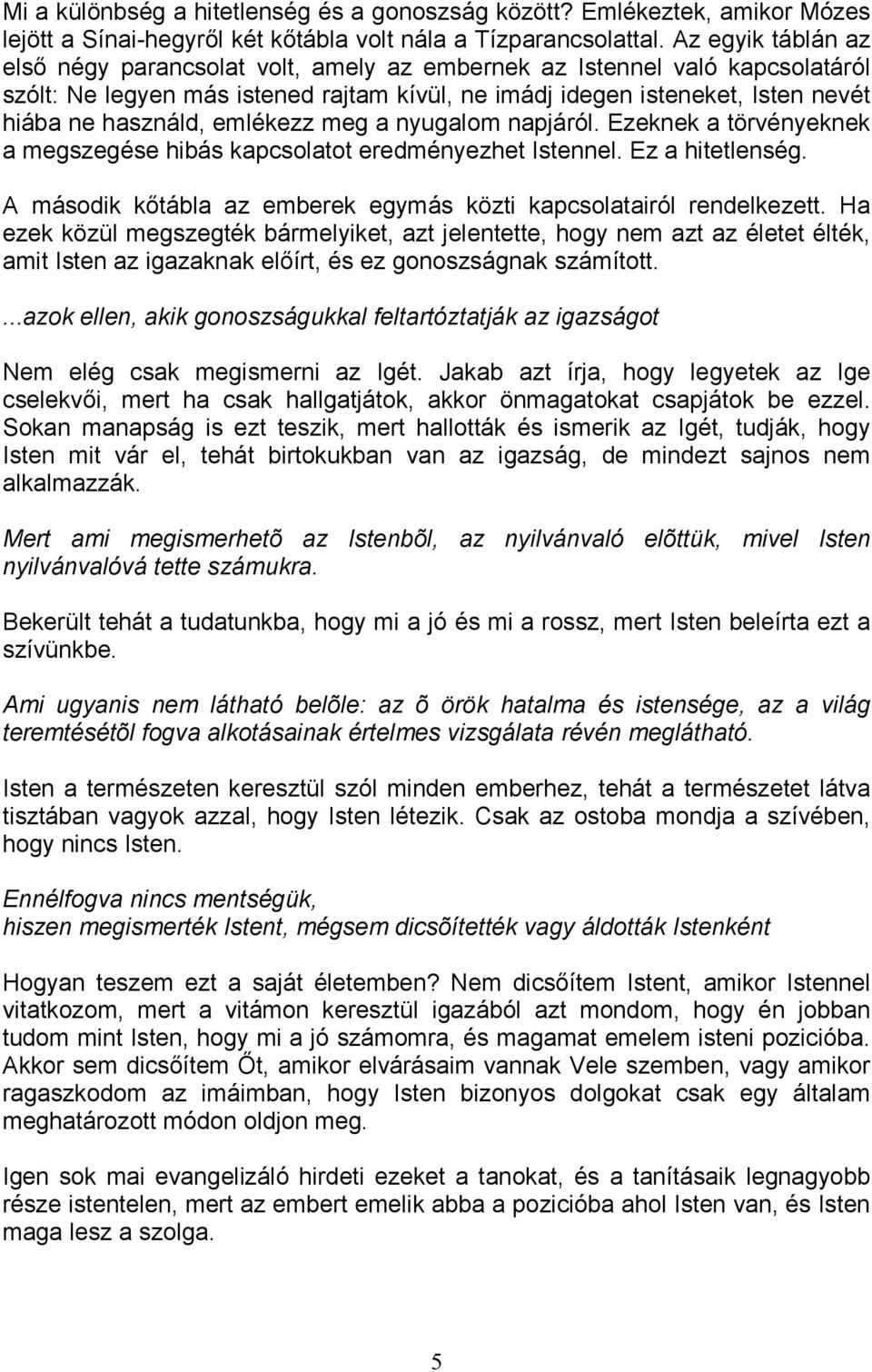 Mi a különbség a hitetlenség és a gonoszság között? Emlékeztek, amikor Mózes lejött a Sínai-hegyről két kőtábla volt nála a Tízparancsolattal. Az egyik táblán az első négy parancsolat volt, amely az embernek az Istennel való kapcsolatáról szólt: Ne legyen más istened rajtam kívül, ne imádj idegen isteneket, Isten nevét hiába ne használd, emlékezz meg a nyugalom napjáról. Ezeknek a törvényeknek a megszegése hibás kapcsolatot eredményezhet Istennel. Ez a hitetlenség.

A második kőtábla az emberek egymás közti kapcsolatairól rendelkezett. Ha ezek közül megszegték bármelyiket, azt jelentette, hogy nem azt az életet élték, amit Isten az igazaknak előírt, és ez gonoszságnak számított.

...azok ellen, akik gonoszságukkal feltartóztatják az igazságot

Nem elég csak megismerni az Igét. Jakab azt írja, hogy legyetek az Ige cselekvői, mert ha csak hallgatjátok, akkor önmagatokat csapjátok be ezzel. Sokan manapság is ezt teszik, mert hallották és ismerik az Igét, tudják, hogy Isten mit vár el, tehát birtokukban van az igazság, de mindezt sajnos nem alkalmazzák.

Mert ami megismerhetõ az Istenbõl, az nyilvánvaló elõttük, mivel Isten nyilvánvalóvá tette számukra.

Bekerült tehát a tudatunkba, hogy mi a jó és mi a rossz, mert Isten beleírta ezt a szívünkbe.

Ami ugyanis nem látható belõle: az õ örök hatalma és istensége, az a világ teremtésétõl fogva alkotásainak értelmes vizsgálata révén meglátható.

Isten a természeten keresztül szól minden emberhez, tehát a természetet látva tisztában vagyok azzal, hogy Isten létezik. Csak az ostoba mondja a szívében, hogy nincs Isten.

Ennélfogva nincs mentségük,
hiszen megismerték Istent, mégsem dicsõítették vagy áldották Istenként

Hogyan teszem ezt a saját életemben? Nem dicsőítem Istent, amikor Istennel vitatkozom, mert a vitámon keresztül igazából azt mondom, hogy én jobban tudom mint Isten, hogy mi a jó számomra, és magamat emelem isteni pozicióba. Akkor sem dicsőítem Őt, amikor elvárásaim vannak Vele szemben, vagy amikor ragaszkodom az imáimban, hogy Isten bizonyos dolgokat csak egy általam meghatározott módon oldjon meg.

Igen sok mai evangelizáló hirdeti ezeket a tanokat, és a tanításaik legnagyobb része istentelen, mert az embert emelik abba a pozicióba ahol Isten van, és Isten maga lesz a szolga.

5